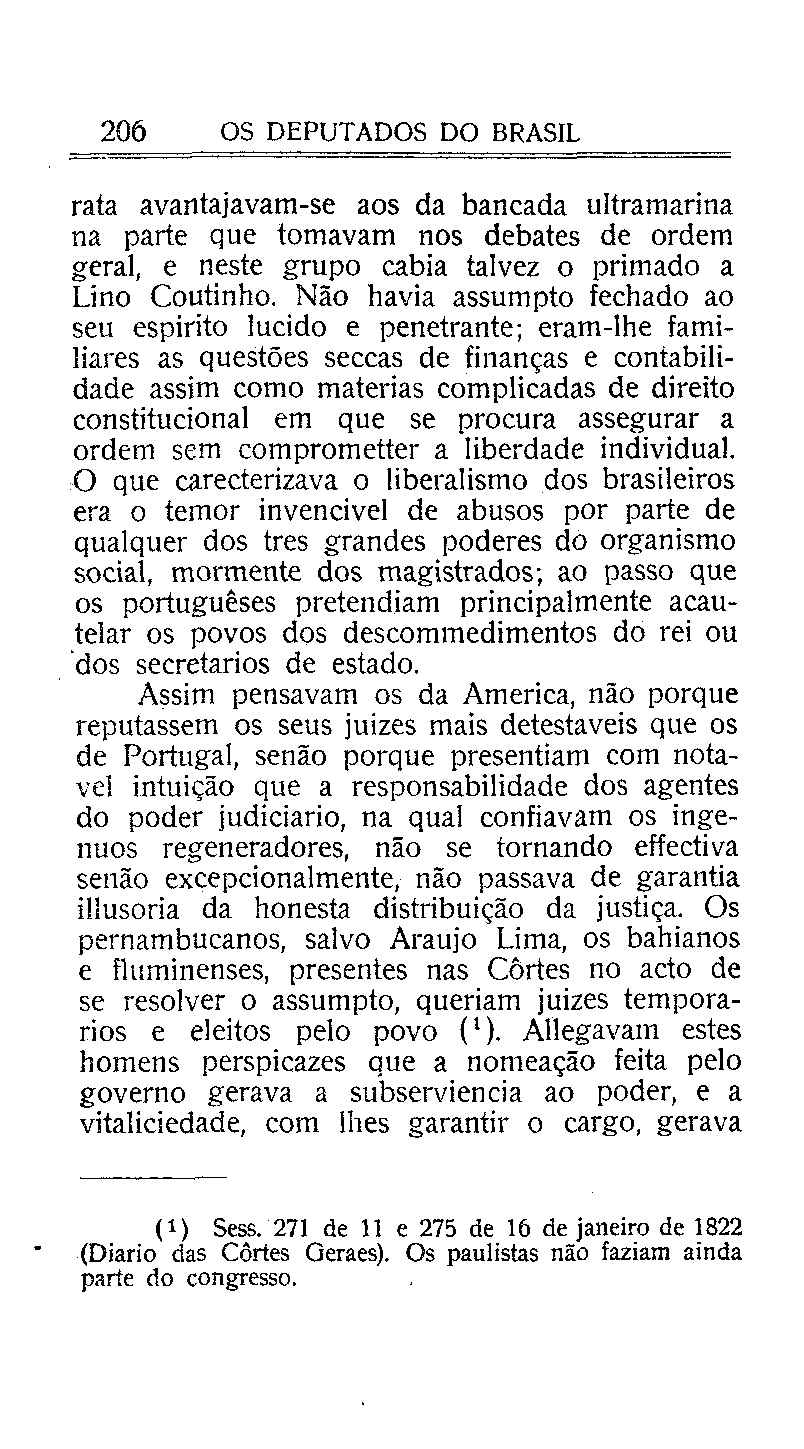 206 OS DEPUTADOS DO BRASIL

rata avantajavam-se aos da bancada ultramarina na parte que tomavam nos debates de ordem geral, e neste grupo cabia talvez o primado a Lino Coutinho. Não havia assumpto fechado ao seu espirito lucido e penetrante; eram-lhe familiares as questões seccas de finanças e contabilidade assim como materias complicadas de direito constitucional em que se procura assegurar a ordem sem comprometter a liberdade individual. O que carecterizava o liberalismo dos brasileiros era o temor invencivel de abusos por parte de qualquer dos tres grandes poderes do organismo social, mormente dos magistrados; ao passo que os portuguêses pretendiam principalmente acautelar os povos dos descommedimentos do rei ou dos secretarios de estado.

Assim pensavam os da America, não porque reputassem os seus juizes mais detestaveis que os de Portugal, senão porque presentiam com notavel intuição que a responsabilidade dos agentes do poder judiciario, na qual confiavam os ingenuos regeneradores, não se tornando effectiva senão excepcionalmente, não passava de garantia illusoria da honesta distribuição da justiça. Os pernambucanos, salvo Araujo Lima, os bahianos e fluminenses, presentes nas Côrtes no acto de se resolver o assumpto, queriam juizes temporarios e eleitos pelo povo ($^1$). Allegavam estes homens perspicazes que a nomeação feita pelo governo gerava a subserviencia ao poder, e a vitaliciedade, com lhes garantir o cargo, gerava

($^1$) Sess. 271 de 11 e 275 de 16 de janeiro de 1822 (Diario das Côrtes Geraes). Os paulistas não faziam ainda parte do congresso.